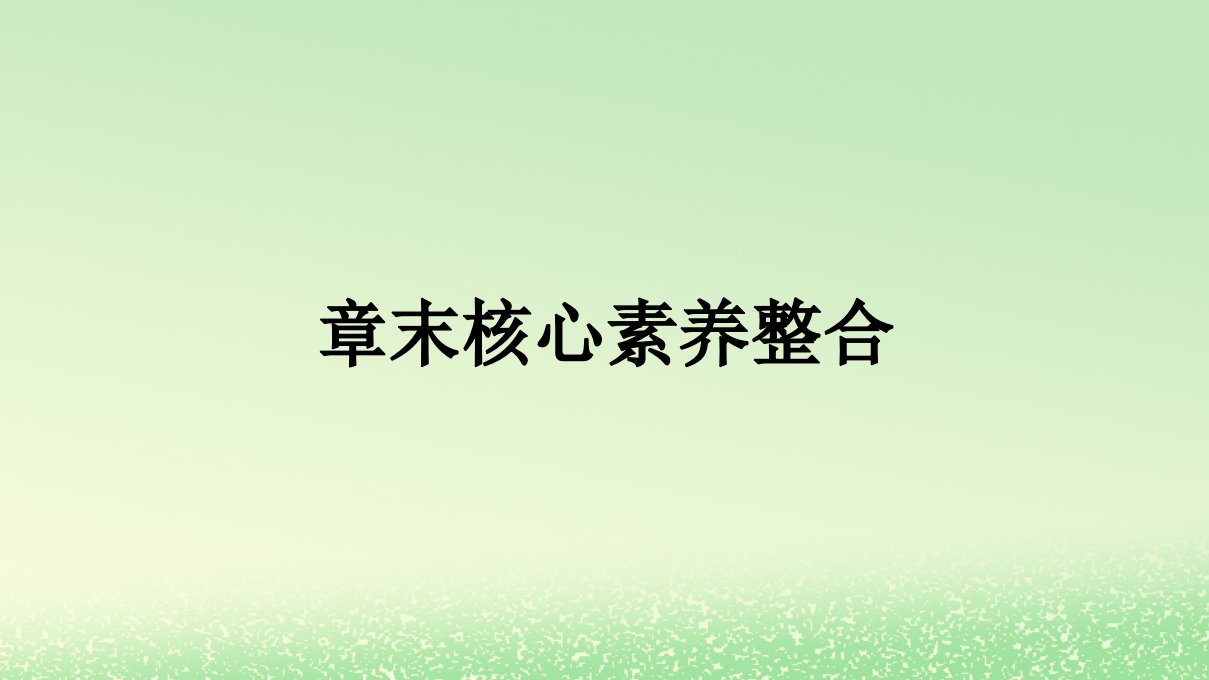 章末核心素养整合